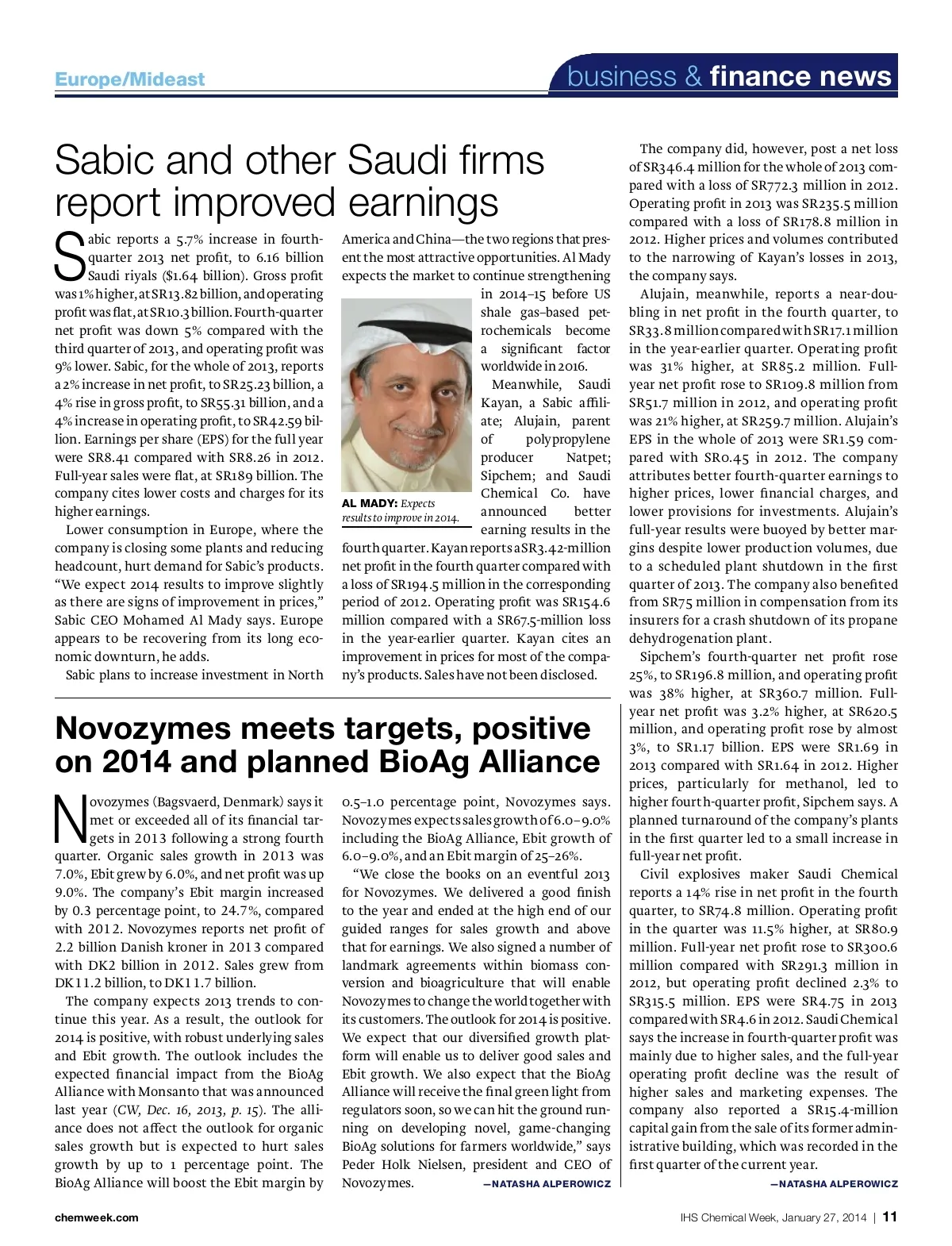 Europe/Mideast

business & finance news

Sabic and other Saudi firms report improved earnings

Sabic reports a 5.7% increase in fourth-quarter 2013 net profit, to 6.16 billion Saudi riyals ($1.64 billion). Gross profit was 1% higher, at SR13.82 billion, and operating profit was flat, at SR10.3 billion. Fourth-quarter net profit was down 5% compared with the third quarter of 2013, and operating profit was 9% lower. Sabic, for the whole of 2013, reports a 2% increase in net profit, to SR25.23 billion, a 4% rise in gross profit, to SR55.31 billion, and a 4% increase in operating profit, to SR42.59 billion. Earnings per share (EPS) for the full year were SR8.41 compared with SR8.26 in 2012. Full-year sales were flat, at SR189 billion. The company cites lower costs and charges for its higher earnings.

Lower consumption in Europe, where the company is closing some plants and reducing headcount, hurt demand for Sabic's products. "We expect 2014 results to improve slightly as there are signs of improvement in prices," Sabic CEO Mohamed Al Mady says. Europe appears to be recovering from its long economic downturn, he adds.

Sabic plans to increase investment in North America and China—the two regions that present the most attractive opportunities. Al Mady expects the market to continue strengthening in 2014–15 before US shale gas–based petrochemicals become a significant factor worldwide in 2016.

AL MADY: Expects results to improve in 2014.

Meanwhile, Saudi Kayan, a Sabic affiliate; Alujain, parent of polypropylene producer Natpet; Sipchem; and Saudi Chemical Co. have announced better earning results in the fourth quarter. Kayan reports a SR3.42-million net profit in the fourth quarter compared with a loss of SR194.5 million in the corresponding period of 2012. Operating profit was SR154.6 million compared with a SR67.5-million loss in the year-earlier quarter. Kayan cites an improvement in prices for most of the company's products. Sales have not been disclosed.

The company did, however, post a net loss of SR346.4 million for the whole of 2013 compared with a loss of SR772.3 million in 2012. Operating profit in 2013 was SR235.5 million compared with a loss of SR178.8 million in 2012. Higher prices and volumes contributed to the narrowing of Kayan's losses in 2013, the company says.

Alujain, meanwhile, reports a near-doubling in net profit in the fourth quarter, to SR33.8 million compared with SR17.1 million in the year-earlier quarter. Operating profit was 31% higher, at SR85.2 million. Full-year net profit rose to SR109.8 million from SR51.7 million in 2012, and operating profit was 21% higher, at SR259.7 million. Alujain's EPS in the whole of 2013 were SR1.59 compared with SR0.45 in 2012. The company attributes better fourth-quarter earnings to higher prices, lower financial charges, and lower provisions for investments. Alujain's full-year results were buoyed by better margins despite lower production volumes, due to a scheduled plant shutdown in the first quarter of 2013. The company also benefited from SR75 million in compensation from its insurers for a crash shutdown of its propane dehydrogenation plant.

Sipchem's fourth-quarter net profit rose 25%, to SR196.8 million, and operating profit was 38% higher, at SR360.7 million. Full-year net profit was 3.2% higher, at SR620.5 million, and operating profit rose by almost 3%, to SR1.17 billion. EPS were SR1.69 in 2013 compared with SR1.64 in 2012. Higher prices, particularly for methanol, led to higher fourth-quarter profit, Sipchem says. A planned turnaround of the company's plants in the first quarter led to a small increase in full-year net profit.

Civil explosives maker Saudi Chemical reports a 14% rise in net profit in the fourth quarter, to SR74.8 million. Operating profit in the quarter was 11.5% higher, at SR80.9 million. Full-year net profit rose to SR300.6 million compared with SR291.3 million in 2012, but operating profit declined 2.3% to SR315.5 million. EPS were SR4.75 in 2013 compared with SR4.6 in 2012. Saudi Chemical says the increase in fourth-quarter profit was mainly due to higher sales, and the full-year operating profit decline was the result of higher sales and marketing expenses. The company also reported a SR15.4-million capital gain from the sale of its former administrative building, which was recorded in the first quarter of the current year.

—NATASHA ALPEROWICZ

Novozymes meets targets, positive on 2014 and planned BioAg Alliance

Novozymes (Bagsvaerd, Denmark) says it met or exceeded all of its financial targets in 2013 following a strong fourth quarter. Organic sales growth in 2013 was 7.0%, Ebit grew by 6.0%, and net profit was up 9.0%. The company's Ebit margin increased by 0.3 percentage point, to 24.7%, compared with 2012. Novozymes reports net profit of 2.2 billion Danish kroner in 2013 compared with DK2 billion in 2012. Sales grew from DK11.2 billion, to DK11.7 billion.

The company expects 2013 trends to continue this year. As a result, the outlook for 2014 is positive, with robust underlying sales and Ebit growth. The outlook includes the expected financial impact from the BioAg Alliance with Monsanto that was announced last year (CW, Dec. 16, 2013, p. 15). The alliance does not affect the outlook for organic sales growth but is expected to hurt sales growth by up to 1 percentage point. The BioAg Alliance will boost the Ebit margin by 0.5–1.0 percentage point, Novozymes says. Novozymes expects sales growth of 6.0–9.0% including the BioAg Alliance, Ebit growth of 6.0–9.0%, and an Ebit margin of 25–26%.

"We close the books on an eventful 2013 for Novozymes. We delivered a good finish to the year and ended at the high end of our guided ranges for sales growth and above that for earnings. We also signed a number of landmark agreements within biomass conversion and bioagriculture that will enable Novozymes to change the world together with its customers. The outlook for 2014 is positive. We expect that our diversified growth platform will enable us to deliver good sales and Ebit growth. We also expect that the BioAg Alliance will receive the final green light from regulators soon, so we can hit the ground running on developing novel, game-changing BioAg solutions for farmers worldwide," says Peder Holk Nielsen, president and CEO of Novozymes. —NATASHA ALPEROWICZ

chemweek.com

IHS Chemical Week, January 27, 2014 | 11